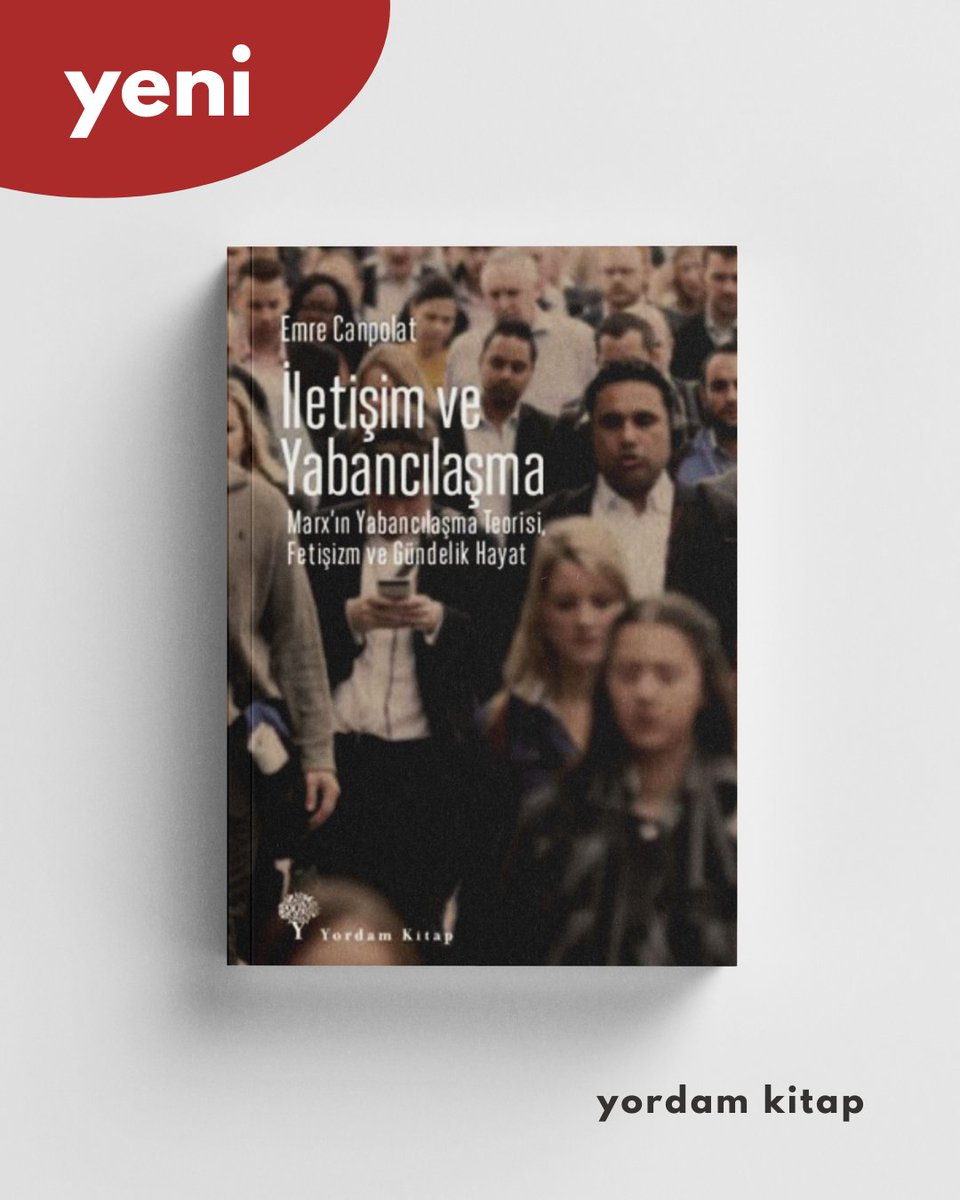 yeni

Emre Canpolat

İletişim ve Yabancılaşma

Marx'ın Yabancılaşma Teorisi, Fetişizm ve Gündelik Hayat

Yordam Kitap

yordam kitap